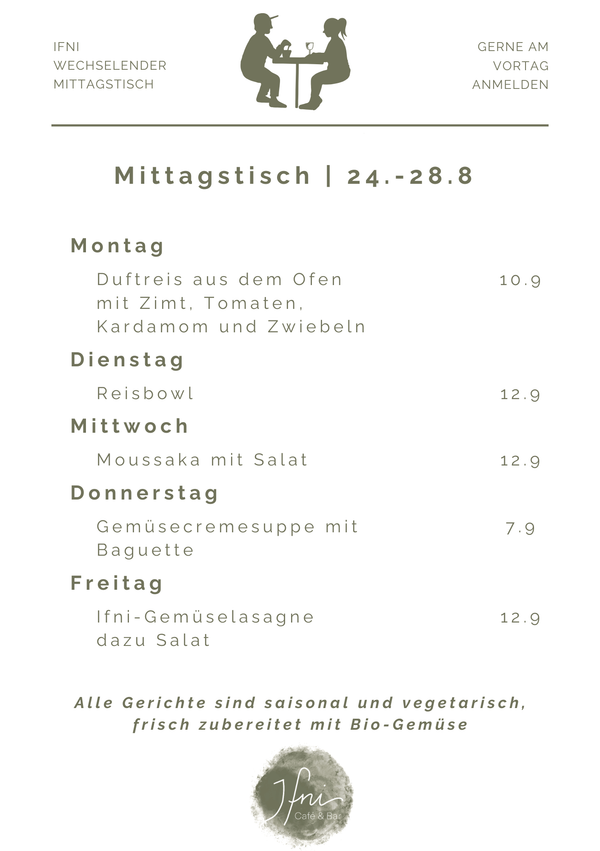 IFNI
WECHSELENDER
MITTAGSTISCH

GERNE AM
VORTAG
ANMELDEN

Mittagstisch | 24.-28.8

Montag

Duftreis aus dem Ofen mit Zimt, Tomaten, Kardamom und Zwiebeln 10.9

Dienstag

Reisbowl 12.9

Mittwoch

Moussaka mit Salat 12.9

Donnerstag

Gemüsecremesuppe mit Baguette 7.9

Freitag

Ifni-Gemüselasagne dazu Salat 12.9

Alle Gerichte sind saisonal und vegetarisch, frisch zubereitet mit Bio-Gemüse

Ifni
Café & Bar